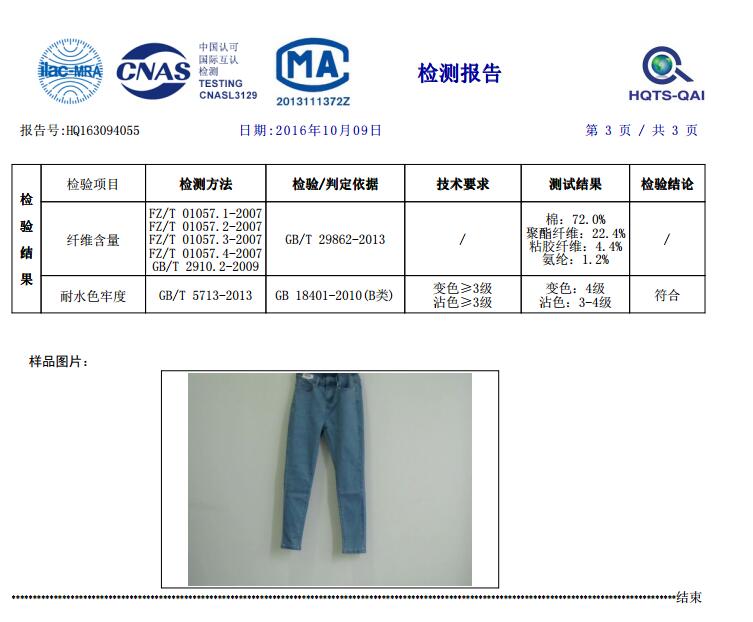 ilac-MRA CNAS 中国认可 国际互认 检测 TESTING CNASL3129

MA 2013111372Z

检测报告

HQTS-QAI

报告号:HQ163094055 日期:2016年10月09日 第 3 页 / 共 3 页

| 检验结果 | 检验项目 | 检测方法 | 检验/判定依据 | 技术要求 | 测试结果 | 检验结论 |
|---|---|---|---|---|---|---|
| | 纤维含量 | FZ/T 01057.1-2007 FZ/T 01057.2-2007 FZ/T 01057.3-2007 FZ/T 01057.4-2007 GB/T 2910.2-2009 | GB/T 29862-2013 | / | 棉: 72.0% 聚酯纤维: 22.4% 粘胶纤维: 4.4% 氨纶: 1.2% | / |
| | 耐水色牢度 | GB/T 5713-2013 | GB 18401-2010(B类) | 变色≥3级 沾色≥3级 | 变色: 4级 沾色: 3-4级 | 符合 |

样品图片:

结束